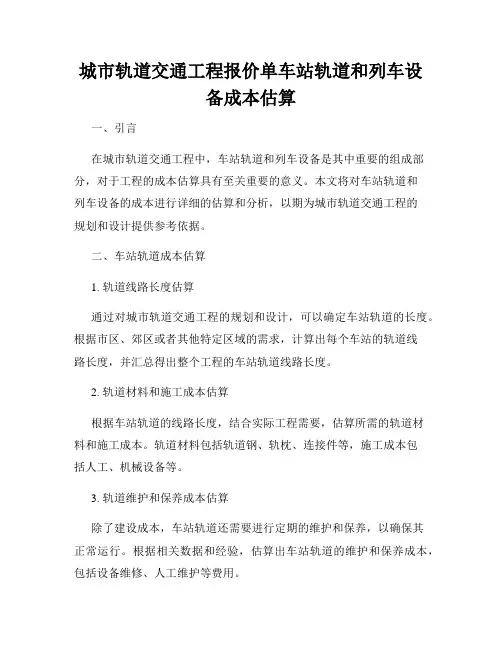 城市轨道交通工程报价单车站轨道和列车设备成本估算

一、引言

在城市轨道交通工程中，车站轨道和列车设备是其中重要的组成部分，对于工程的成本估算具有至关重要的意义。本文将对车站轨道和列车设备的成本进行详细的估算和分析，以期为城市轨道交通工程的规划和设计提供参考依据。

二、车站轨道成本估算

1. 轨道线路长度估算

通过对城市轨道交通工程的规划和设计，可以确定车站轨道的长度。根据市区、郊区或者其他特定区域的需求，计算出每个车站的轨道线路长度，并汇总得出整个工程的车站轨道线路长度。

2. 轨道材料和施工成本估算

根据车站轨道的线路长度，结合实际工程需要，估算所需的轨道材料和施工成本。轨道材料包括轨道钢、轨枕、连接件等，施工成本包括人工、机械设备等。

3. 轨道维护和保养成本估算

除了建设成本，车站轨道还需要进行定期的维护和保养，以确保其正常运行。根据相关数据和经验，估算出车站轨道的维护和保养成本，包括设备维修、人工维护等费用。